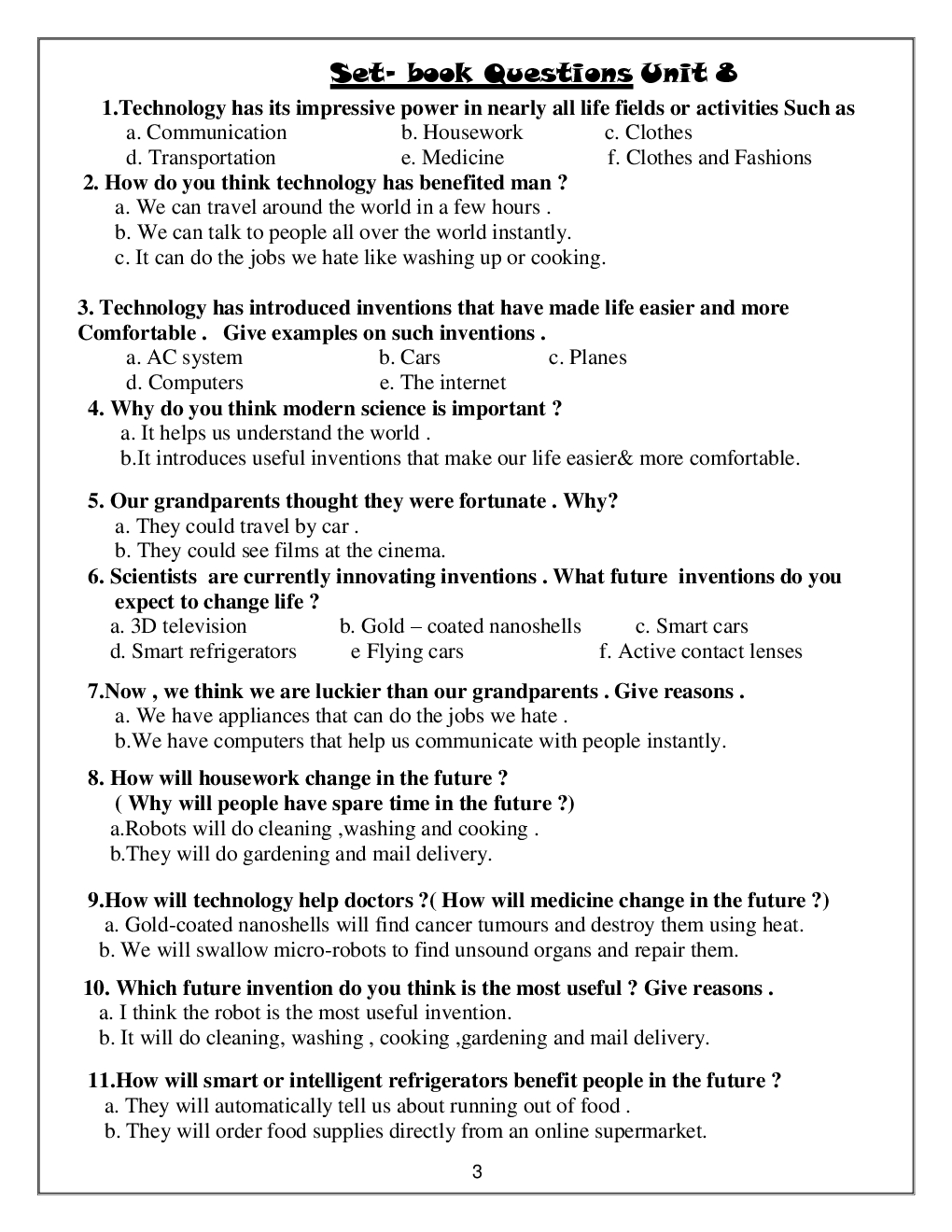 Set- book Questions Unit 8

1.Technology has its impressive power in nearly all life fields or activities Such as
a. Communication b. Housework c. Clothes
d. Transportation e. Medicine f. Clothes and Fashions

2. How do you think technology has benefited man ?
a. We can travel around the world in a few hours .
b. We can talk to people all over the world instantly.
c. It can do the jobs we hate like washing up or cooking.

3. Technology has introduced inventions that have made life easier and more Comfortable . Give examples on such inventions .
a. AC system b. Cars c. Planes
d. Computers e. The internet

4. Why do you think modern science is important ?
a. It helps us understand the world .
b.It introduces useful inventions that make our life easier& more comfortable.

5. Our grandparents thought they were fortunate . Why?
a. They could travel by car .
b. They could see films at the cinema.

6. Scientists are currently innovating inventions . What future inventions do you expect to change life ?
a. 3D television b. Gold – coated nanoshells c. Smart cars
d. Smart refrigerators e Flying cars f. Active contact lenses

7.Now , we think we are luckier than our grandparents . Give reasons .
a. We have appliances that can do the jobs we hate .
b.We have computers that help us communicate with people instantly.

8. How will housework change in the future ?
( Why will people have spare time in the future ?)
a.Robots will do cleaning ,washing and cooking .
b.They will do gardening and mail delivery.

9.How will technology help doctors ?( How will medicine change in the future ?)
a. Gold-coated nanoshells will find cancer tumours and destroy them using heat.
b. We will swallow micro-robots to find unsound organs and repair them.

10. Which future invention do you think is the most useful ? Give reasons .
a. I think the robot is the most useful invention.
b. It will do cleaning, washing , cooking ,gardening and mail delivery.

11.How will smart or intelligent refrigerators benefit people in the future ?
a. They will automatically tell us about running out of food .
b. They will order food supplies directly from an online supermarket.

3